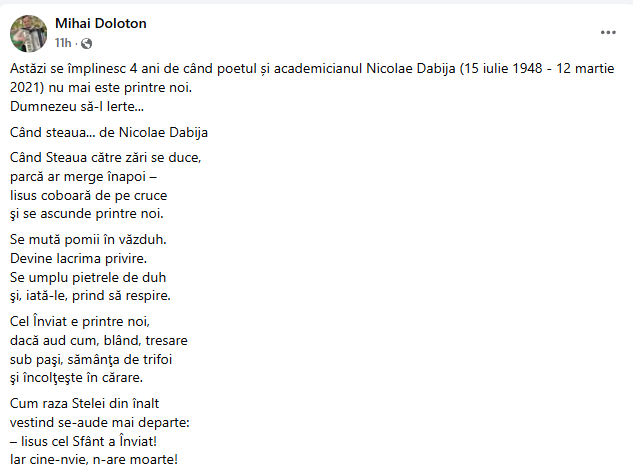 Mihai Doloton
11h ·

Astăzi se împlinesc 4 ani de când poetul și academicianul Nicolae Dabija (15 iulie 1948 - 12 martie 2021) nu mai este printre noi.
Dumnezeu să-l Ierte...

Când steaua... de Nicolae Dabija

Când Steaua către zări se duce,
parcă ar merge înapoi –
Iisus coboară de pe cruce
şi se ascunde printre noi.

Se mută pomii în văzduh.
Devine lacrima privire.
Se umplu pietrele de duh
şi, iată-le, prind să respire.

Cel Înviat e printre noi,
dacă aud cum, blând, tresare
sub paşi, sămânţa de trifoi
şi încolţeşte în cărare.

Cum raza Stelei din înalt
vestind se-aude mai departe:
– Iisus cel Sfânt a Înviat!
Iar cine-nvie, n-are moarte!